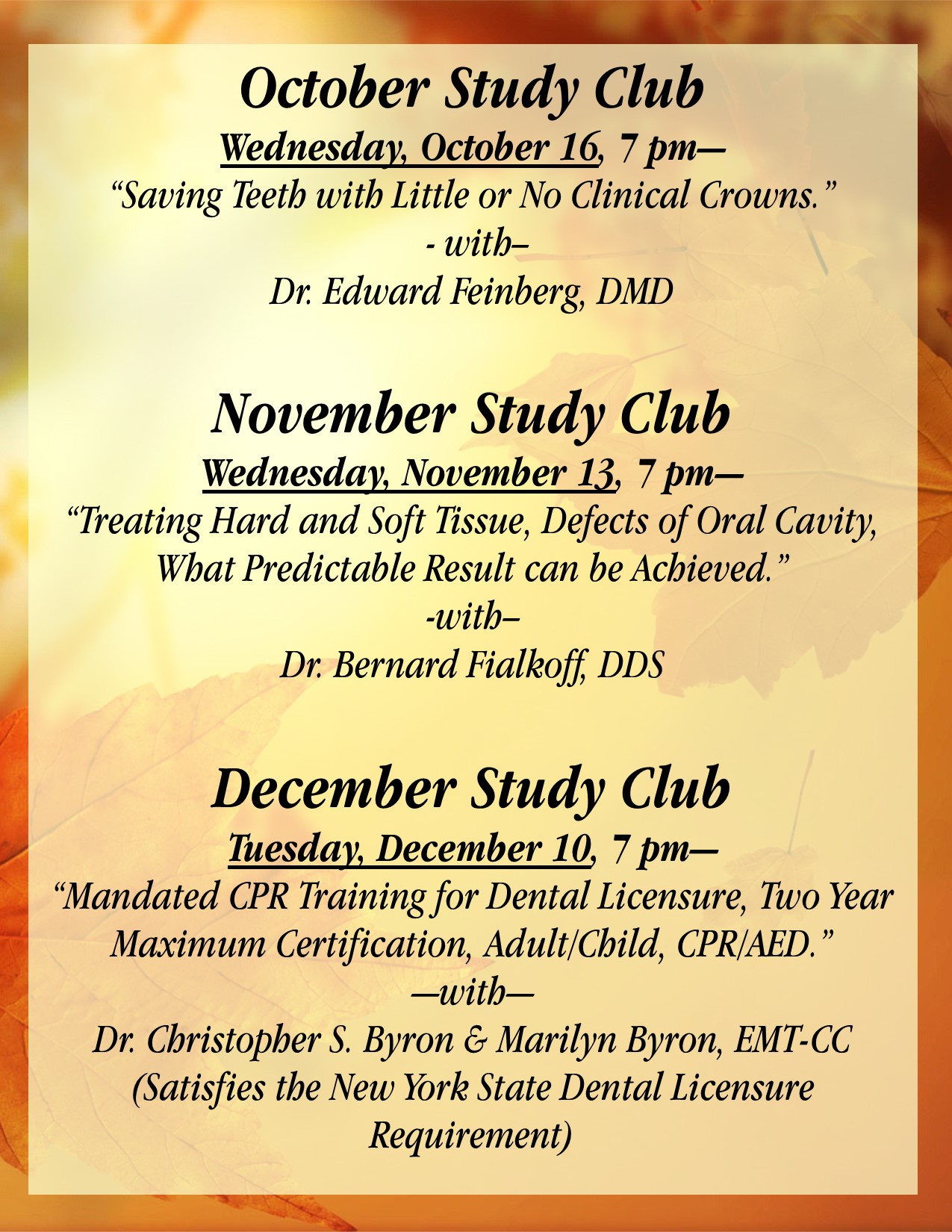 October Study Club

Wednesday, October 16, 7 pm—

“Saving Teeth with Little or No Clinical Crowns.”

- with–

Dr. Edward Feinberg, DMD

November Study Club

Wednesday, November 13, 7 pm—

“Treating Hard and Soft Tissue, Defects of Oral Cavity, What Predictable Result can be Achieved.”

-with–

Dr. Bernard Fialkoff, DDS

December Study Club

Tuesday, December 10, 7 pm—

“Mandated CPR Training for Dental Licensure, Two Year Maximum Certification, Adult/Child, CPR/AED.”

—with—

Dr. Christopher S. Byron & Marilyn Byron, EMT-CC

(Satisfies the New York State Dental Licensure Requirement)